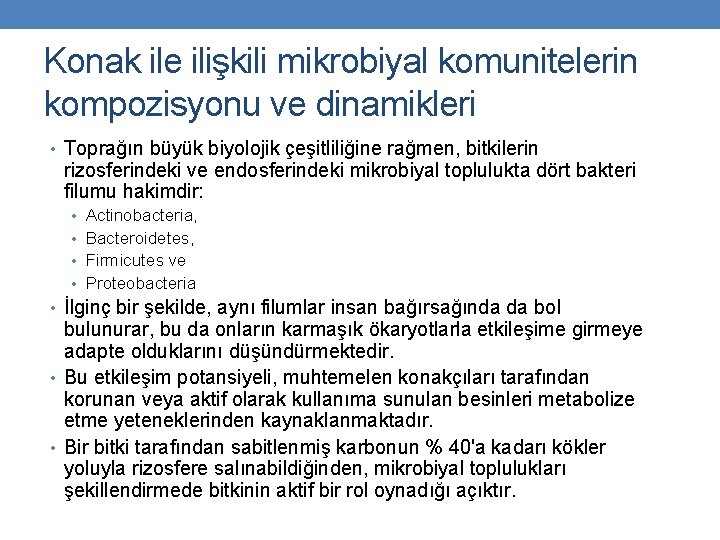 Konak ile ilişkili mikrobiyal komunitelerin kompozisyonu ve dinamikleri

• Toprağın büyük biyolojik çeşitliliğine rağmen, bitkilerin rizosferindeki ve endosferindeki mikrobiyal toplulukta dört bakteri filumu hakimdir:
  • Actinobacteria,
  • Bacteroidetes,
  • Firmicutes ve
  • Proteobacteria
• İlginç bir şekilde, aynı filumlar insan bağırsağında da bol bulunurar, bu da onların karmaşık ökaryotlarla etkileşime girmeye adapte olduklarını düşündürmektedir.
• Bu etkileşim potansiyeli, muhtemelen konakçıları tarafından korunan veya aktif olarak kullanıma sunulan besinleri metabolize etme yeteneklerinden kaynaklanmaktadır.
• Bir bitki tarafından sabitlenmiş karbonun % 40'a kadarı kökler yoluyla rizosfere salınabildiğinden, mikrobiyal toplulukları şekillendirmede bitkinin aktif bir rol oynadığı açıktır.